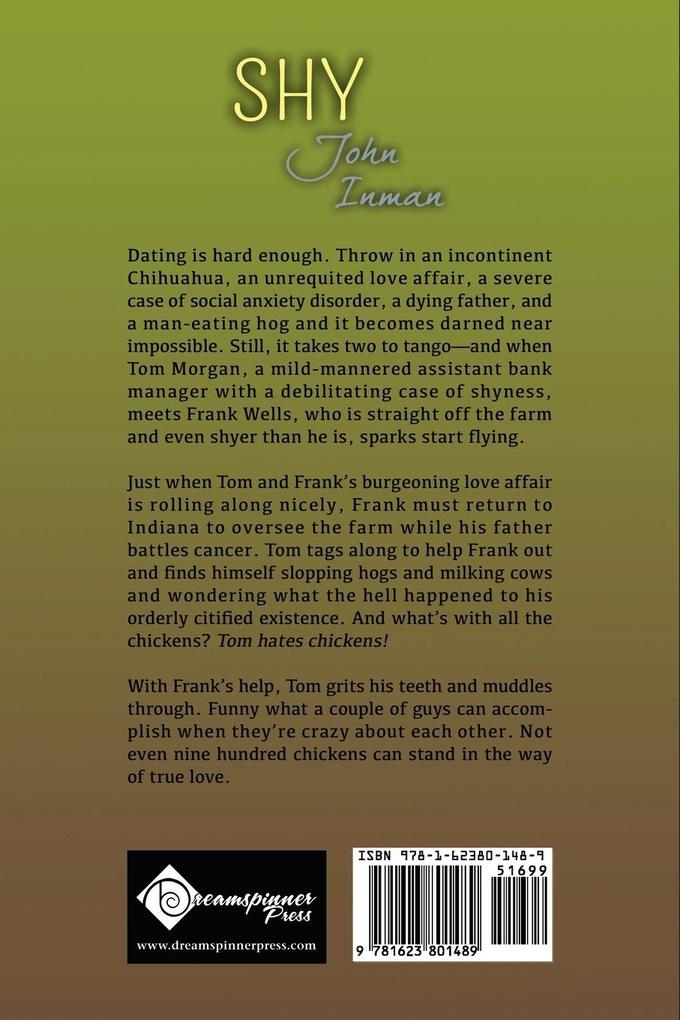 SHY
John Inman

Dating is hard enough. Throw in an incontinent Chihuahua, an unrequited love affair, a severe case of social anxiety disorder, a dying father, and a man-eating hog and it becomes darned near impossible. Still, it takes two to tango—and when Tom Morgan, a mild-mannered assistant bank manager with a debilitating case of shyness, meets Frank Wells, who is straight off the farm and even shyer than he is, sparks start flying.

Just when Tom and Frank's burgeoning love affair is rolling along nicely, Frank must return to Indiana to oversee the farm while his father battles cancer. Tom tags along to help Frank out and finds himself slopping hogs and milking cows and wondering what the hell happened to his orderly citified existence. And what's with all the chickens? Tom hates chickens!

With Frank's help, Tom grits his teeth and muddles through. Funny what a couple of guys can accomplish when they're crazy about each other. Not even nine hundred chickens can stand in the way of true love.

Dreamspinner Press
www.dreamspinnerpress.com

ISBN 978-1-62380-148-9
51699
9 781623 801489